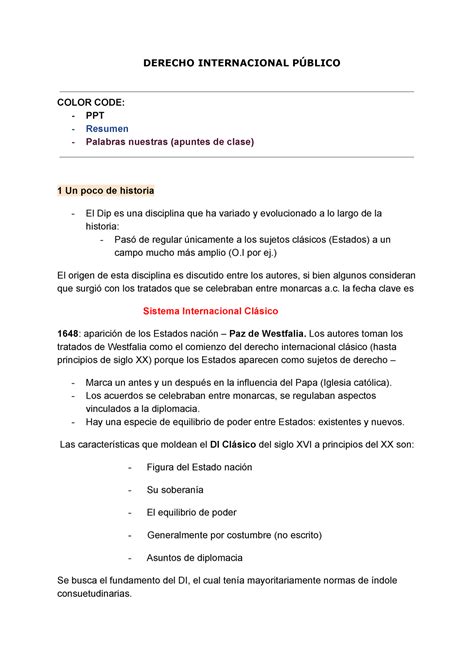 DERECHO INTERNACIONAL PÚBLICO

COLOR CODE:
- PPT
- Resumen
- Palabras nuestras (apuntes de clase)

1 Un poco de historia

- El Dip es una disciplina que ha variado y evolucionado a lo largo de la historia:
  - Pasó de regular únicamente a los sujetos clásicos (Estados) a un campo mucho más amplio (O.I por ej.)

El origen de esta disciplina es discutido entre los autores, si bien algunos consideran que surgió con los tratados que se celebraban entre monarcas a.c. la fecha clave es

Sistema Internacional Clásico

1648: aparición de los Estados nación – Paz de Westfalia. Los autores toman los tratados de Westfalia como el comienzo del derecho internacional clásico (hasta principios de siglo XX) porque los Estados aparecen como sujetos de derecho –

- Marca un antes y un después en la influencia del Papa (Iglesia católica).
- Los acuerdos se celebraban entre monarcas, se regulaban aspectos vinculados a la diplomacia.
- Hay una especie de equilibrio de poder entre Estados: existentes y nuevos.

Las características que moldean el DI Clásico del siglo XVI a principios del XX son:

- Figura del Estado nación
- Su soberanía
- El equilibrio de poder
- Generalmente por costumbre (no escrito)
- Asuntos de diplomacia

Se busca el fundamento del DI, el cual tenía mayoritariamente normas de índole consuetudinarias.